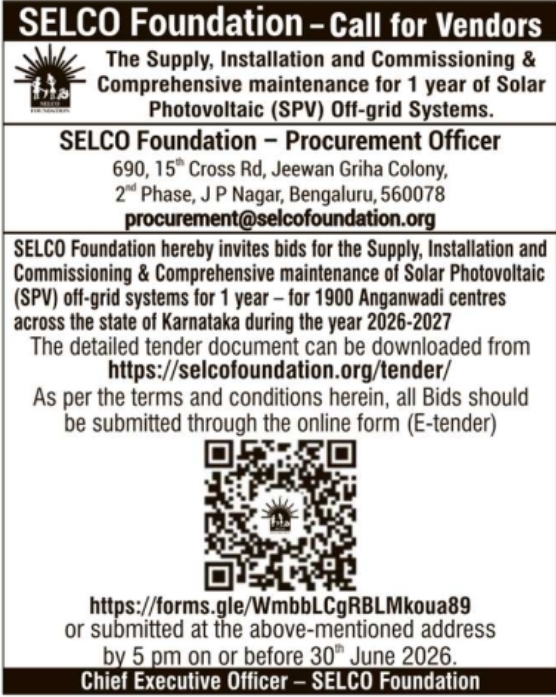 SELCO Foundation – Call for Vendors

SELCO FOUNDATION

The Supply, Installation and Commissioning & Comprehensive maintenance for 1 year of Solar Photovoltaic (SPV) Off-grid Systems.

SELCO Foundation – Procurement Officer
690, 15$^{th}$ Cross Rd, Jeewan Griha Colony, 2$^{nd}$ Phase, J P Nagar, Bengaluru, 560078
procurement@selcofoundation.org

SELCO Foundation hereby invites bids for the Supply, Installation and Commissioning & Comprehensive maintenance of Solar Photovoltaic (SPV) off-grid systems for 1 year – for 1900 Anganwadi centres across the state of Karnataka during the year 2026-2027

The detailed tender document can be downloaded from https://selcofoundation.org/tender/

As per the terms and conditions herein, all Bids should be submitted through the online form (E-tender)

https://forms.gle/WmbbLCgRBLMkoua89
or submitted at the above-mentioned address by 5 pm on or before 30$^{th}$ June 2026.

Chief Executive Officer – SELCO Foundation